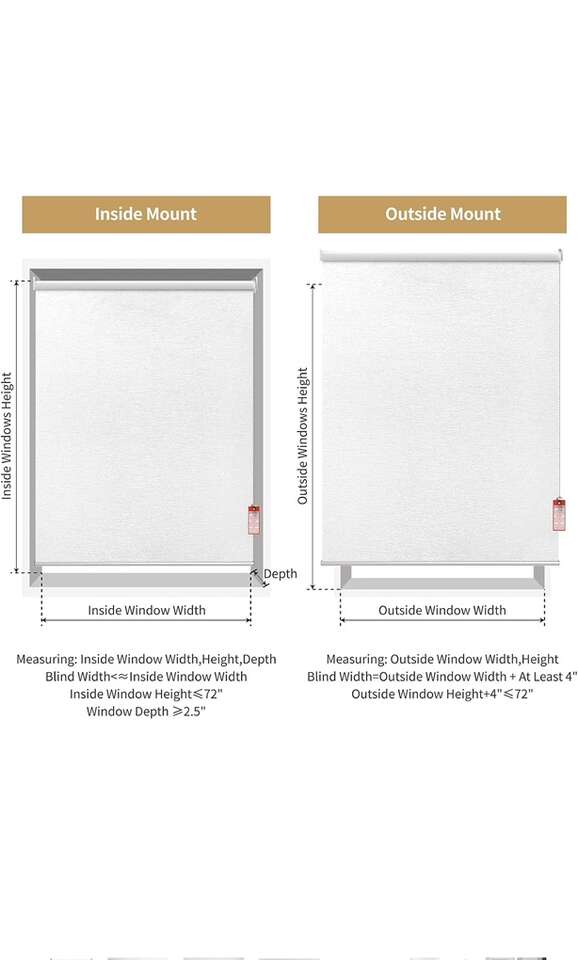 Inside Mount

Inside Windows Height

Depth

Inside Window Width

Measuring: Inside Window Width,Height,Depth
Blind Width<≈Inside Window Width
Inside Window Height≤72"
Window Depth ≥2.5"

Outside Mount

Outside Windows Height

Outside Window Width

Measuring: Outside Window Width,Height
Blind Width=Outside Window Width + At Least 4"
Outside Window Height+4"≤72"